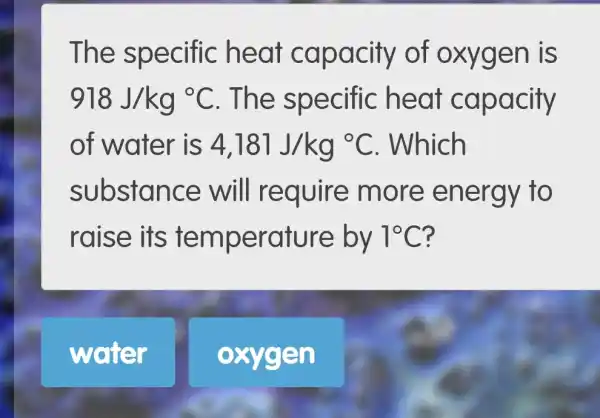 The specific heat capacity of oxygen is 918 J/kg °C. The specific heat capacity of water is 4,181 J/kg °C. Which substance will require more energy to raise its temperature by 1°C?

water

oxygen